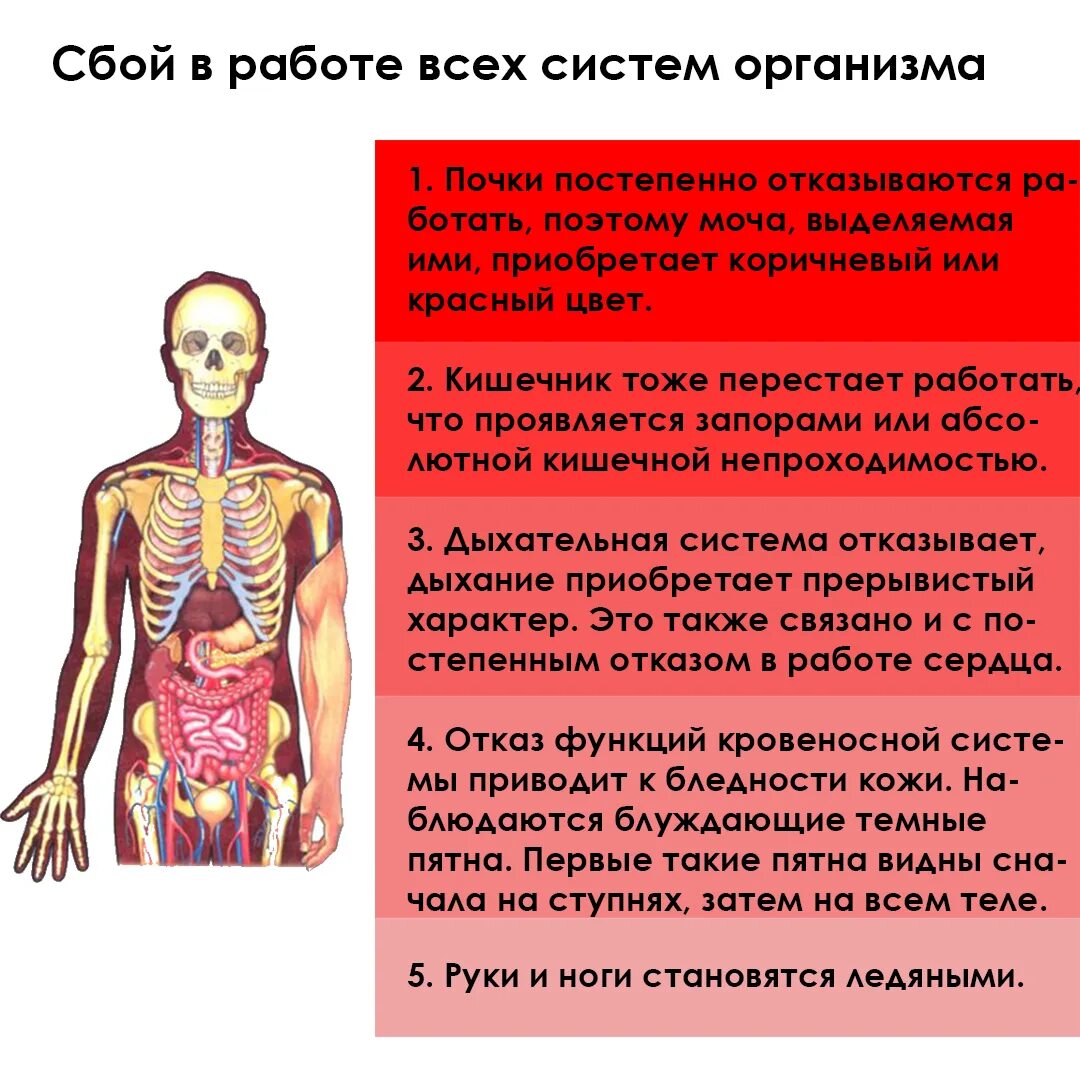 Сбой в работе всех систем организма

1. Почки постепенно отказываются работать, поэтому моча, выделяемая ими, приобретает коричневый или красный цвет.

2. Кишечник тоже перестает работать, что проявляется запорами или абсолютной кишечной непроходимостью.

3. Дыхательная система отказывает, дыхание приобретает прерывистый характер. Это также связано и с постепенным отказом в работе сердца.

4. Отказ функций кровеносной системы приводит к бледности кожи. Наблюдаются блуждающие темные пятна. Первые такие пятна видны сначала на ступнях, затем на всем теле.

5. Руки и ноги становятся ледяными.